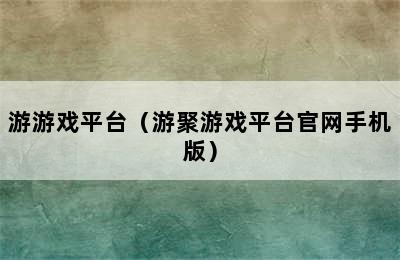 游游戏平台（游聚游戏平台官网手机版）